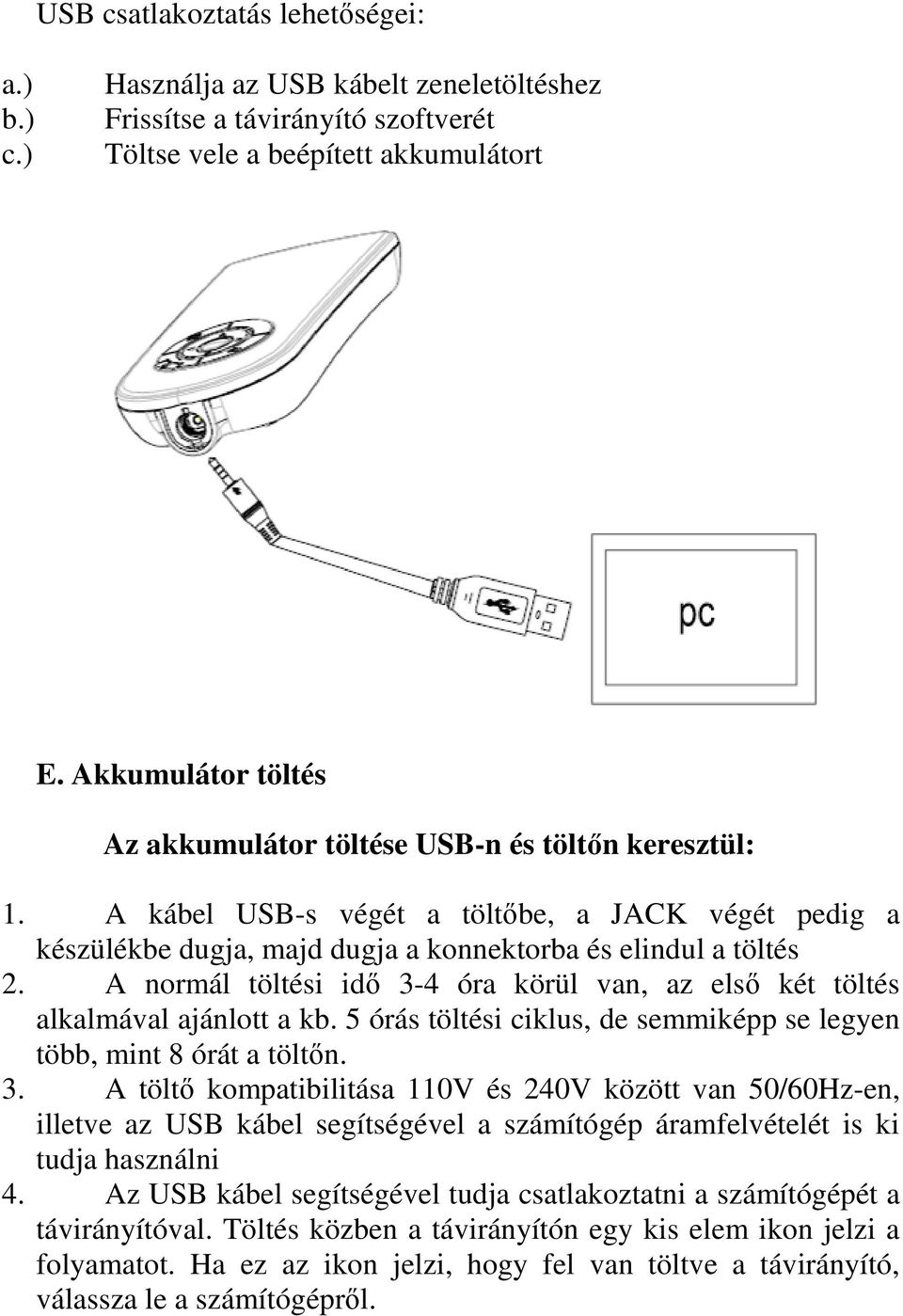 USB csatlakoztatás lehetőségei:

a.) Használja az USB kábelt zeneletöltéshez
b.) Frissítse a távirányító szoftverét
c.) Töltse vele a beépített akkumulátort

pc

E. Akkumulátor töltés

Az akkumulátor töltése USB-n és töltőn keresztül:

1. A kábel USB-s végét a töltőbe, a JACK végét pedig a készülékbe dugja, majd dugja a konnektorba és elindul a töltés
2. A normál töltési idő 3-4 óra körül van, az első két töltés alkalmával ajánlott a kb. 5 órás töltési ciklus, de semmiképp se legyen több, mint 8 órát a töltőn.
3. A töltő kompatibilitása 110V és 240V között van 50/60Hz-en, illetve az USB kábel segítségével a számítógép áramfelvételét is ki tudja használni
4. Az USB kábel segítségével tudja csatlakoztatni a számítógépét a távirányítóval. Töltés közben a távirányítón egy kis elem ikon jelzi a folyamatot. Ha ez az ikon jelzi, hogy fel van töltve a távirányító, válassza le a számítógépről.